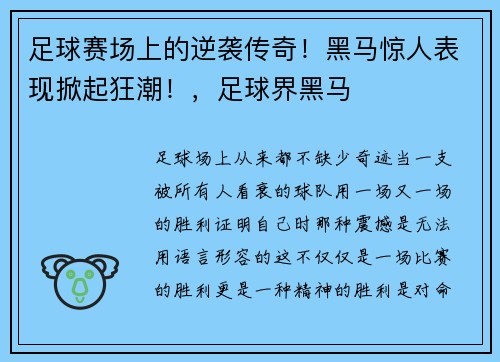 足球赛场上的逆袭传奇！黑马惊人表现掀起狂潮！，足球界黑马

足球场上从来都不缺少奇迹当一支被所有人看衰的球队用一场又一场的胜利证明自己时那种震撼是无法用语言形容的这不仅仅是一场比赛的胜利更是一种精神的胜利是对命